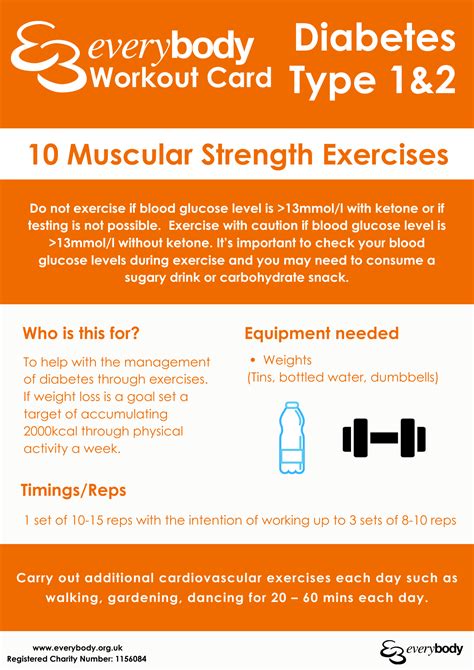 everybody Workout Card

Diabetes Type 1&2

10 Muscular Strength Exercises

Do not exercise if blood glucose level is >13mmol/l with ketone or if testing is not possible. Exercise with caution if blood glucose level is >13mmol/l without ketone. It's important to check your blood glucose levels during exercise and you may need to consume a sugary drink or carbohydrate snack.

Who is this for?

To help with the management of diabetes through exercises. If weight loss is a goal set a target of accumulating 2000kcal through physical activity a week.

Equipment needed

• Weights
(Tins, bottled water, dumbbells)

Timings/Reps

1 set of 10-15 reps with the intention of working up to 3 sets of 8-10 reps

Carry out additional cardiovascular exercises each day such as walking, gardening, dancing for 20 – 60 mins each day.

www.everybody.org.uk
Registered Charity Number: 1156084

everybody